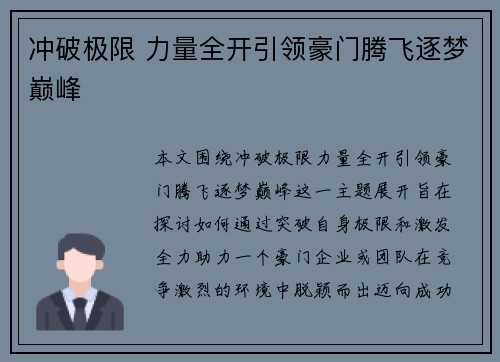 冲破极限 力量全开引领豪门腾飞逐梦巅峰

本文围绕冲破极限力量全开引领豪门腾飞逐梦巅峰这一主题展开旨在探讨如何通过突破自身极限和激发全力助力一个豪门企业或团队在竞争激烈的环境中脱颖而出迈向成功